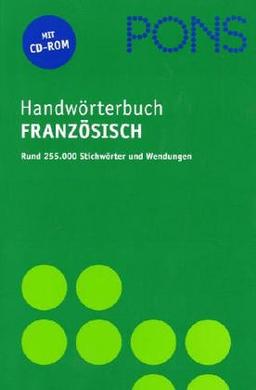 MIT
CD-ROM

PONS

Handwörterbuch
FRANZÖSISCH

Rund 255.000 Stichwörter und Wendungen